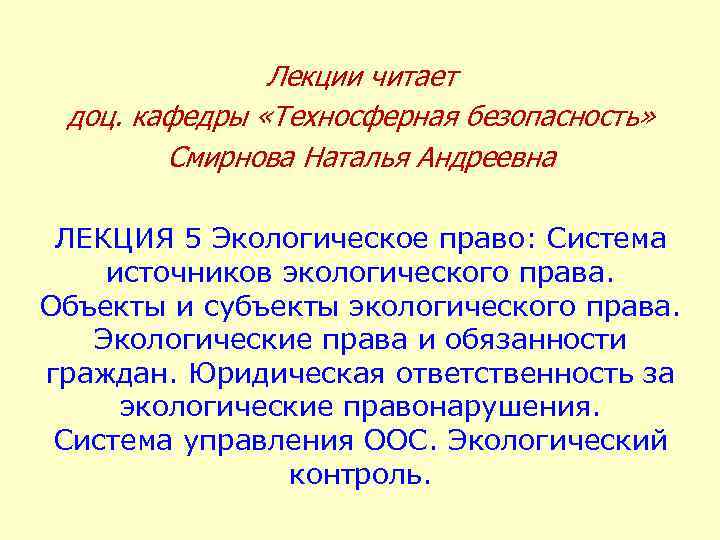 Лекции читает
доц. кафедры «Техносферная безопасность»
Смирнова Наталья Андреевна

ЛЕКЦИЯ 5 Экологическое право: Система источников экологического права. Объекты и субъекты экологического права. Экологические права и обязанности граждан. Юридическая ответственность за экологические правонарушения. Система управления ООС. Экологический контроль.